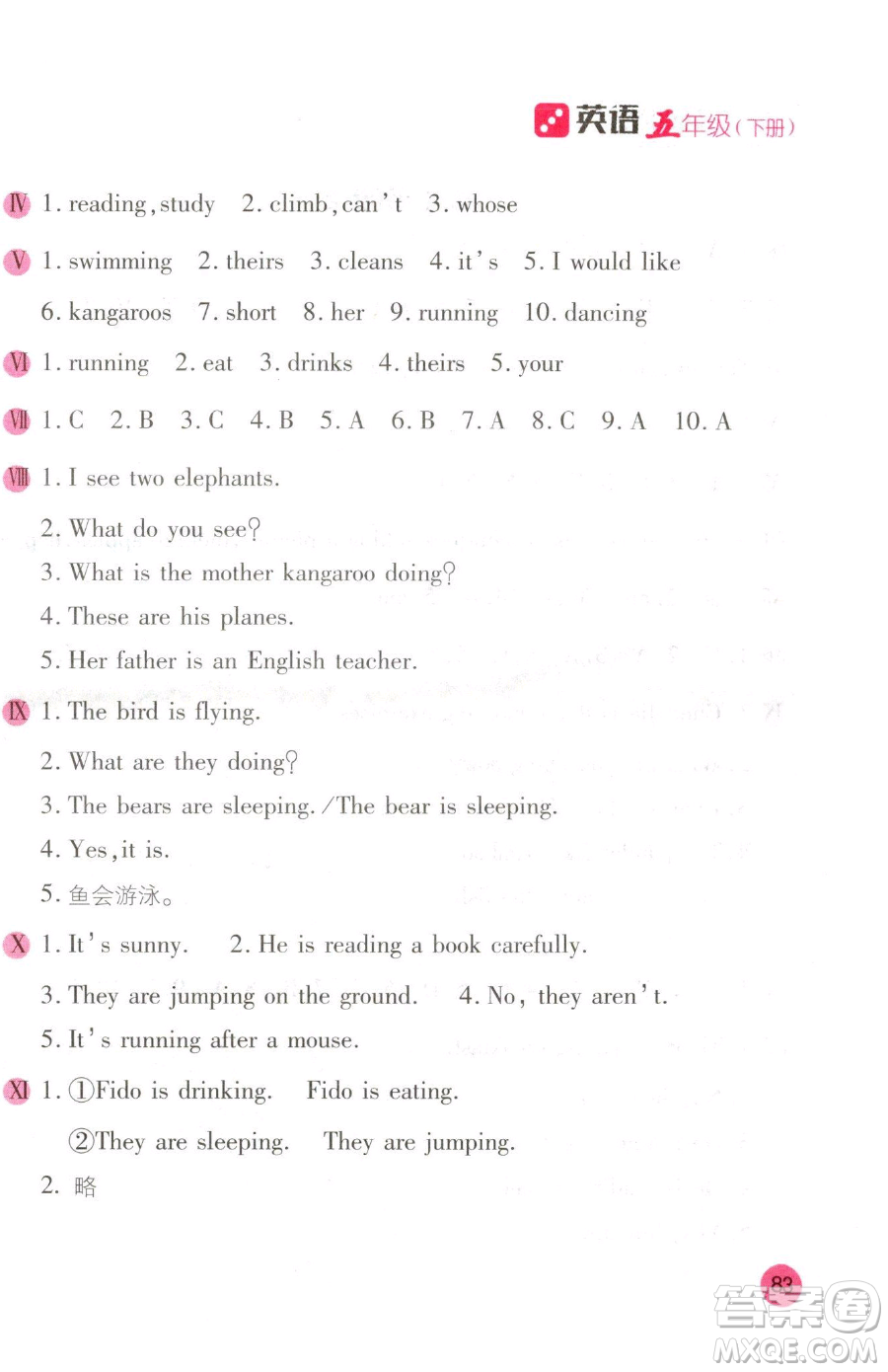 英语 五年级(下册)

Ⅳ 1. reading, study 2. climb, can't 3. whose

Ⅴ 1. swimming 2. theirs 3. cleans 4. it's 5. I would like 6. kangaroos 7. short 8. her 9. running 10. dancing

Ⅵ 1. running 2. eat 3. drinks 4. theirs 5. your

Ⅶ 1. C 2. B 3. C 4. B 5. A 6. B 7. A 8. C 9. A 10. A

Ⅷ 1. I see two elephants.
2. What do you see?
3. What is the mother kangaroo doing?
4. These are his planes.
5. Her father is an English teacher.

Ⅸ 1. The bird is flying.
2. What are they doing?
3. The bears are sleeping. /The bear is sleeping.
4. Yes, it is.
5. 鱼会游泳。

Ⅹ 1. It's sunny. 2. He is reading a book carefully.
3. They are jumping on the ground. 4. No, they aren't.
5. It's running after a mouse.

Ⅺ 1. ①Fido is drinking. Fido is eating.
②They are sleeping. They are jumping.
2. 略

83

答案圈 MXQE.COM